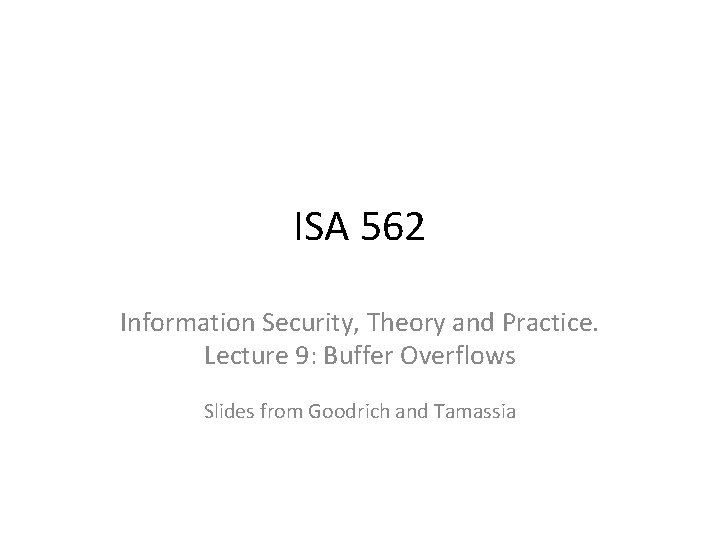 ISA 562

Information Security, Theory and Practice.
Lecture 9: Buffer Overflows

Slides from Goodrich and Tamassia